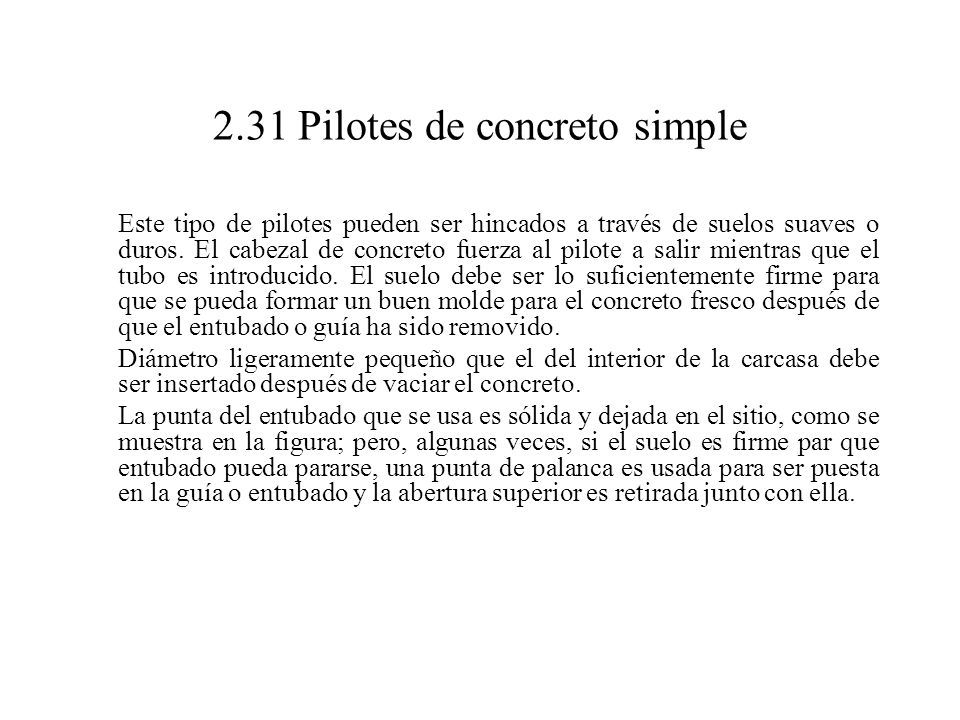 2.31 Pilotes de concreto simple

Este tipo de pilotes pueden ser hincados a través de suelos suaves o duros. El cabezal de concreto fuerza al pilote a salir mientras que el tubo es introducido. El suelo debe ser lo suficientemente firme para que se pueda formar un buen molde para el concreto fresco después de que el entubado o guía ha sido removido.

Diámetro ligeramente pequeño que el del interior de la carcasa debe ser insertado después de vaciar el concreto.

La punta del entubado que se usa es sólida y dejada en el sitio, como se muestra en la figura; pero, algunas veces, si el suelo es firme par que entubado pueda pararse, una punta de palanca es usada para ser puesta en la guía o entubado y la abertura superior es retirada junto con ella.